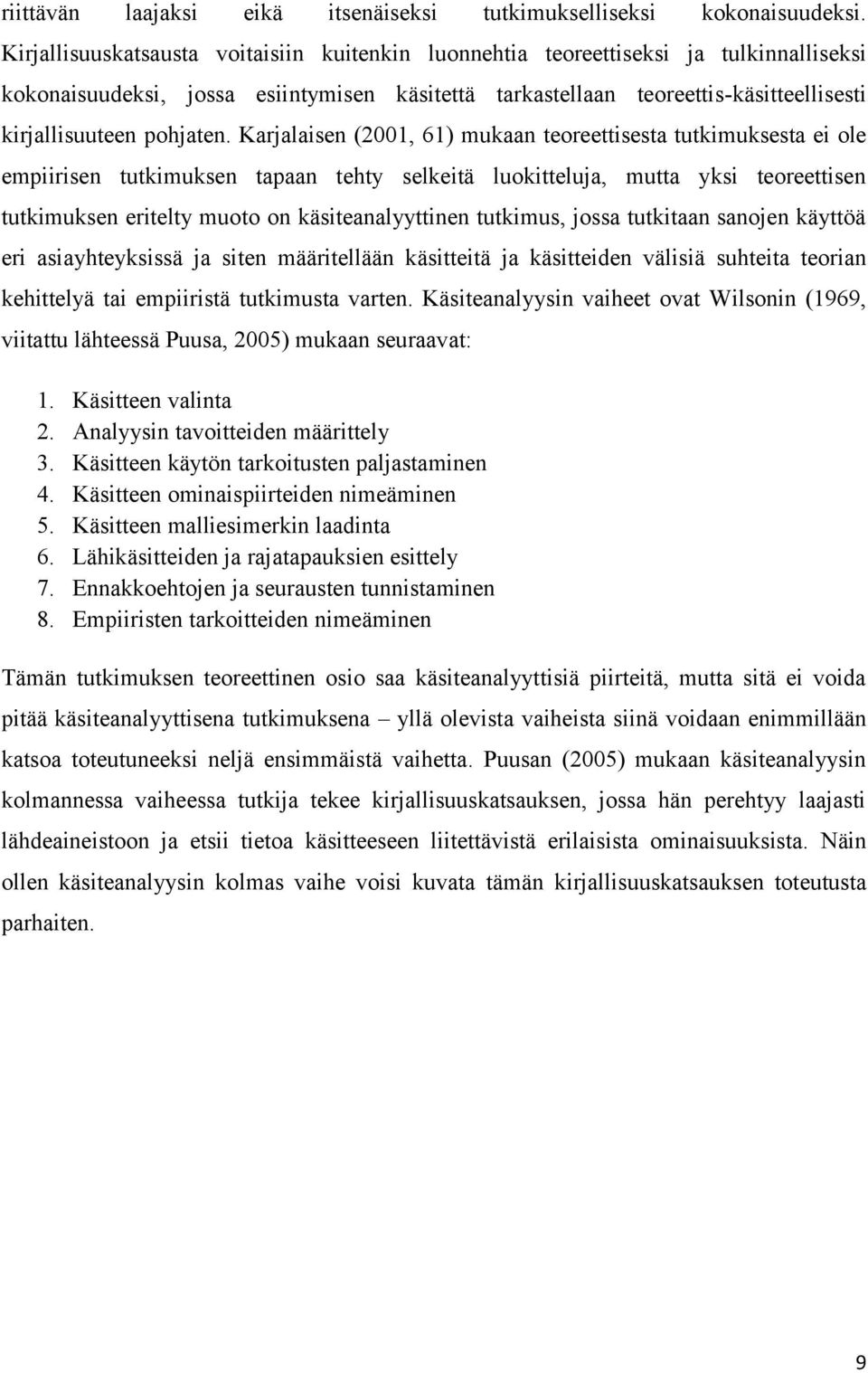 riittävän laajaksi eikä itsenäiseksi tutkimukselliseksi kokonaisuudeksi. Kirjallisuuskatsausta voitaisiin kuitenkin luonnehtia teoreettiseksi ja tulkinnalliseksi kokonaisuudeksi, jossa esiintymisen käsitettä tarkastellaan teoreettis-käsitteellisesti kirjallisuuteen pohjaten. Karjalaisen (2001, 61) mukaan teoreettisesta tutkimuksesta ei ole empiirisen tutkimuksen tapaan tehty selkeitä luokitteluja, mutta yksi teoreettisen tutkimuksen eritelty muoto on käsiteanalyyttinen tutkimus, jossa tutkitaan sanojen käyttöä eri asiayhteyksissä ja siten määritellään käsitteitä ja käsitteiden välisiä suhteita teorian kehittelyä tai empiiristä tutkimusta varten. Käsiteanalyysin vaiheet ovat Wilsonin (1969, viitattu lähteessä Puusa, 2005) mukaan seuraavat:

1. Käsitteen valinta
2. Analyysin tavoitteiden määrittely
3. Käsitteen käytön tarkoitusten paljastaminen
4. Käsitteen ominaispiirteiden nimeäminen
5. Käsitteen malliesimerkin laadinta
6. Lähikäsitteiden ja rajatapauksien esittely
7. Ennakkoehtojen ja seurausten tunnistaminen
8. Empiiristen tarkoitteiden nimeäminen

Tämän tutkimuksen teoreettinen osio saa käsiteanalyyttisiä piirteitä, mutta sitä ei voida pitää käsiteanalyyttisena tutkimuksena – yllä olevista vaiheista siinä voidaan enimmillään katsoa toteutuneeksi neljä ensimmäistä vaihetta. Puusan (2005) mukaan käsiteanalyysin kolmannessa vaiheessa tutkija tekee kirjallisuuskatsauksen, jossa hän perehtyy laajasti lähdeaineistoon ja etsii tietoa käsitteeseen liitettävistä erilaisista ominaisuuksista. Näin ollen käsiteanalyysin kolmas vaihe voisi kuvata tämän kirjallisuuskatsauksen toteutusta parhaiten.

9